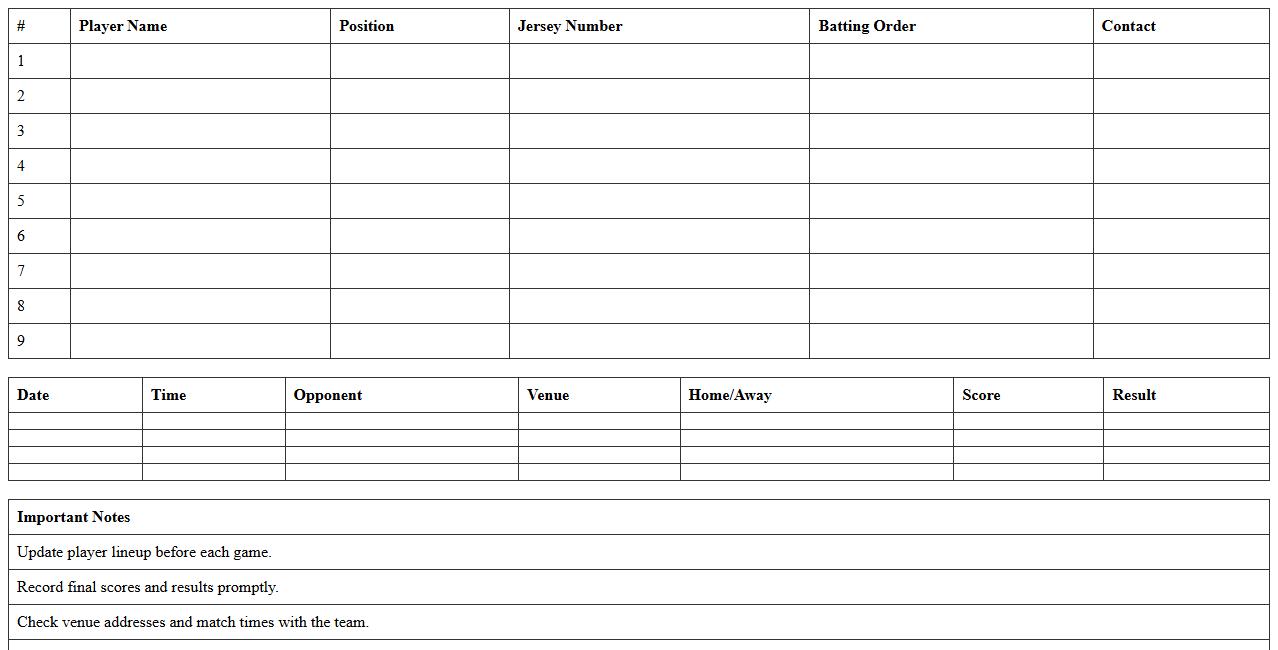 | # | Player Name | Position | Jersey Number | Batting Order | Contact |
|---|---|---|---|---|---|
| 1 | | | | | |
| 2 | | | | | |
| 3 | | | | | |
| 4 | | | | | |
| 5 | | | | | |
| 6 | | | | | |
| 7 | | | | | |
| 8 | | | | | |
| 9 | | | | | |

| Date | Time | Opponent | Venue | Home/Away | Score | Result |
|---|---|---|---|---|---|---|
| | | | | | | |
| | | | | | | |
| | | | | | | |
| | | | | | | |

| Important Notes |
|---|
| Update player lineup before each game. |
| Record final scores and results promptly. |
| Check venue addresses and match times with the team. |